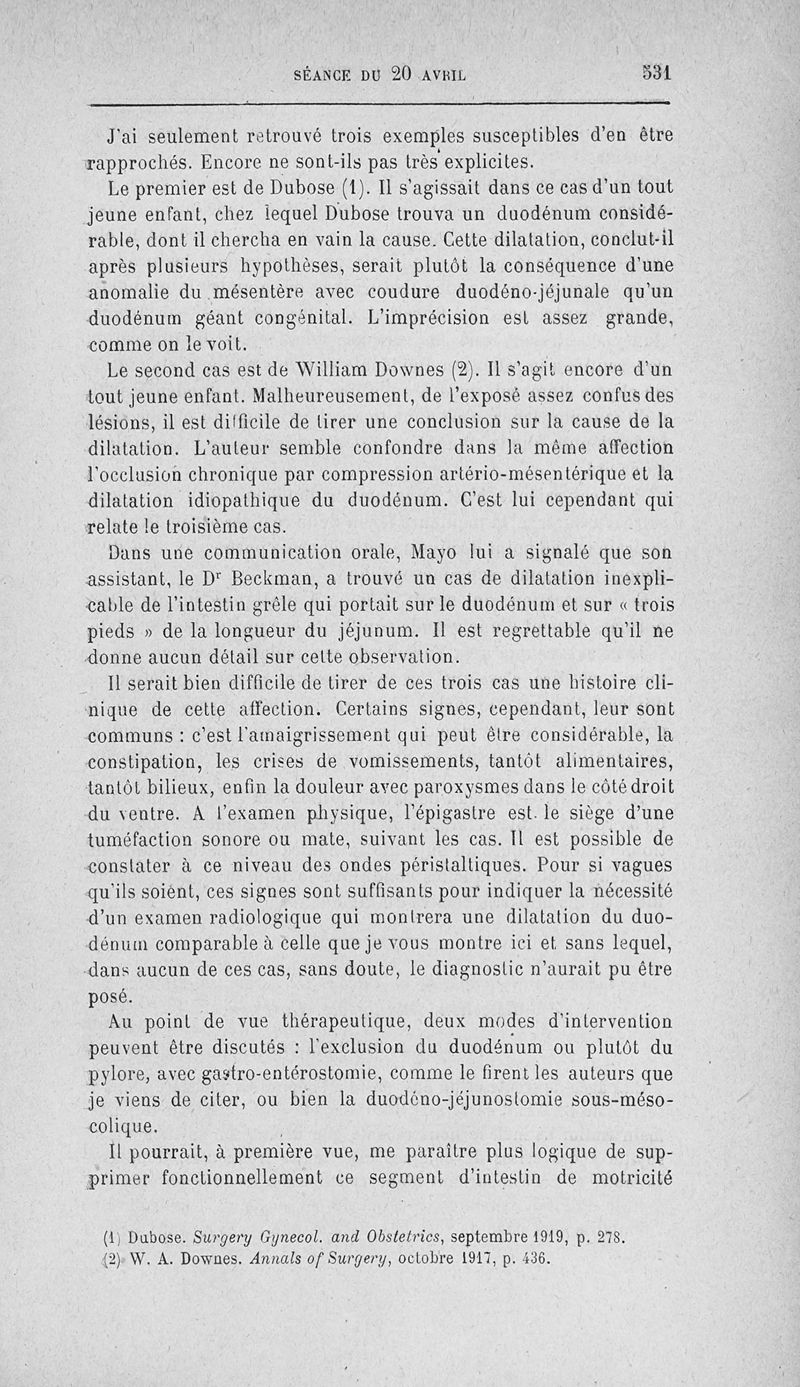 SÉANCE DU 20 AVRIL 531

J'ai seulement retrouvé trois exemples susceptibles d'en être rapprochés. Encore ne sont-ils pas très explicites.

Le premier est de Dubose (1). Il s'agissait dans ce cas d'un tout jeune enfant, chez lequel Dubose trouva un duodénum considérable, dont il chercha en vain la cause. Cette dilatation, conclut-il après plusieurs hypothèses, serait plutôt la conséquence d'une anomalie du mésentère avec coudure duodéno-jéjunale qu'un duodénum géant congénital. L'imprécision est assez grande, comme on le voit.

Le second cas est de William Downes (2). Il s'agit encore d'un tout jeune enfant. Malheureusement, de l'exposé assez confus des lésions, il est difficile de tirer une conclusion sur la cause de la dilatation. L'auteur semble confondre dans la même affection l'occlusion chronique par compression artério-mésentérique et la dilatation idiopathique du duodénum. C'est lui cependant qui relate le troisième cas.

Dans une communication orale, Mayo lui a signalé que son assistant, le Dr Beckman, a trouvé un cas de dilatation inexplicable de l'intestin grêle qui portait sur le duodénum et sur « trois pieds » de la longueur du jéjunum. Il est regrettable qu'il ne donne aucun détail sur cette observation.

Il serait bien difficile de tirer de ces trois cas une histoire clinique de cette affection. Certains signes, cependant, leur sont communs : c'est l'amaigrissement qui peut être considérable, la constipation, les crises de vomissements, tantôt alimentaires, tantôt bilieux, enfin la douleur avec paroxysmes dans le côté droit du ventre. A l'examen physique, l'épigastre est le siège d'une tuméfaction sonore ou mate, suivant les cas. Il est possible de constater à ce niveau des ondes péristaltiques. Pour si vagues qu'ils soient, ces signes sont suffisants pour indiquer la nécessité d'un examen radiologique qui montrera une dilatation du duodénum comparable à celle que je vous montre ici et sans lequel, dans aucun de ces cas, sans doute, le diagnostic n'aurait pu être posé.

Au point de vue thérapeutique, deux modes d'intervention peuvent être discutés : l'exclusion du duodénum ou plutôt du pylore, avec gastro-entérostomie, comme le firent les auteurs que je viens de citer, ou bien la duodéno-jéjunostomie sous-mésocolique.

Il pourrait, à première vue, me paraître plus logique de supprimer fonctionnellement ce segment d'intestin de motricité

(1) Dubose. Surgery Gynecol. and Obstetrics, septembre 1919, p. 278.
(2) W. A. Downes. Annals of Surgery, octobre 1917, p. 436.